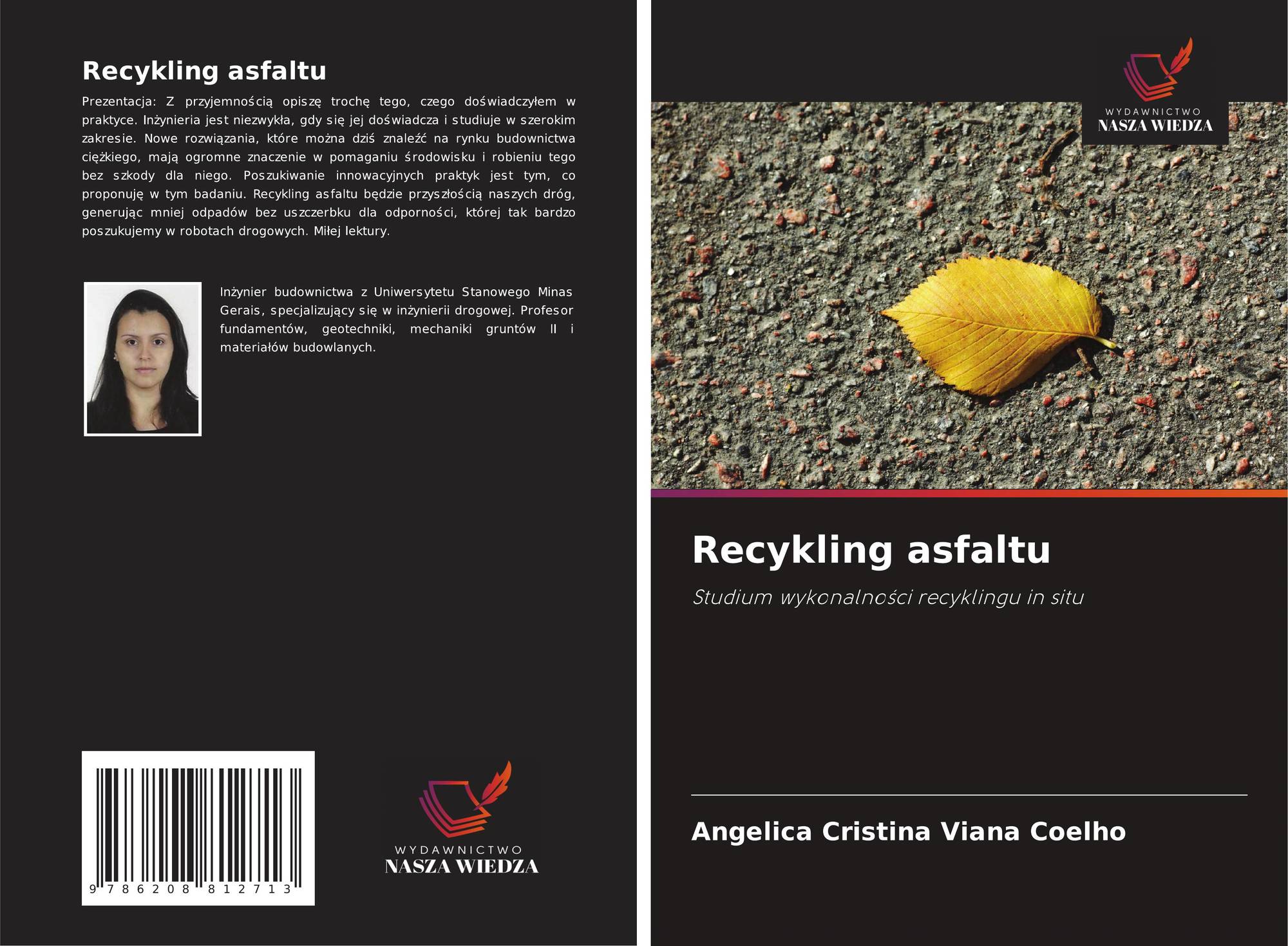 Recykling asfaltu

Prezentacja: Z przyjemnością opiszę trochę tego, czego doświadczyłem w praktyce. Inżynieria jest niezwykła, gdy się jej doświadcza i studiuje w szerokim zakresie. Nowe rozwiązania, które można dziś znaleźć na rynku budownictwa ciężkiego, mają ogromne znaczenie w pomaganiu środowisku i robieniu tego bez szkody dla niego. Poszukiwanie innowacyjnych praktyk jest tym, co proponuję w tym badaniu. Recykling asfaltu będzie przyszłością naszych dróg, generując mniej odpadów bez uszczerbku dla odporności, której tak bardzo poszukujemy w robotach drogowych. Miłej lektury.

Inżynier budownictwa z Uniwersytetu Stanowego Minas Gerais, specjalizujący się w inżynierii drogowej. Profesor fundamentów, geotechniki, mechaniki gruntów II i materiałów budowlanych.

9 786208 812713

WYDAWNICTWO
NASZA WIEDZA

WYDAWNICTWO
NASZA WIEDZA

Recykling asfaltu

Studium wykonalności recyklingu in situ

Angelica Cristina Viana Coelho